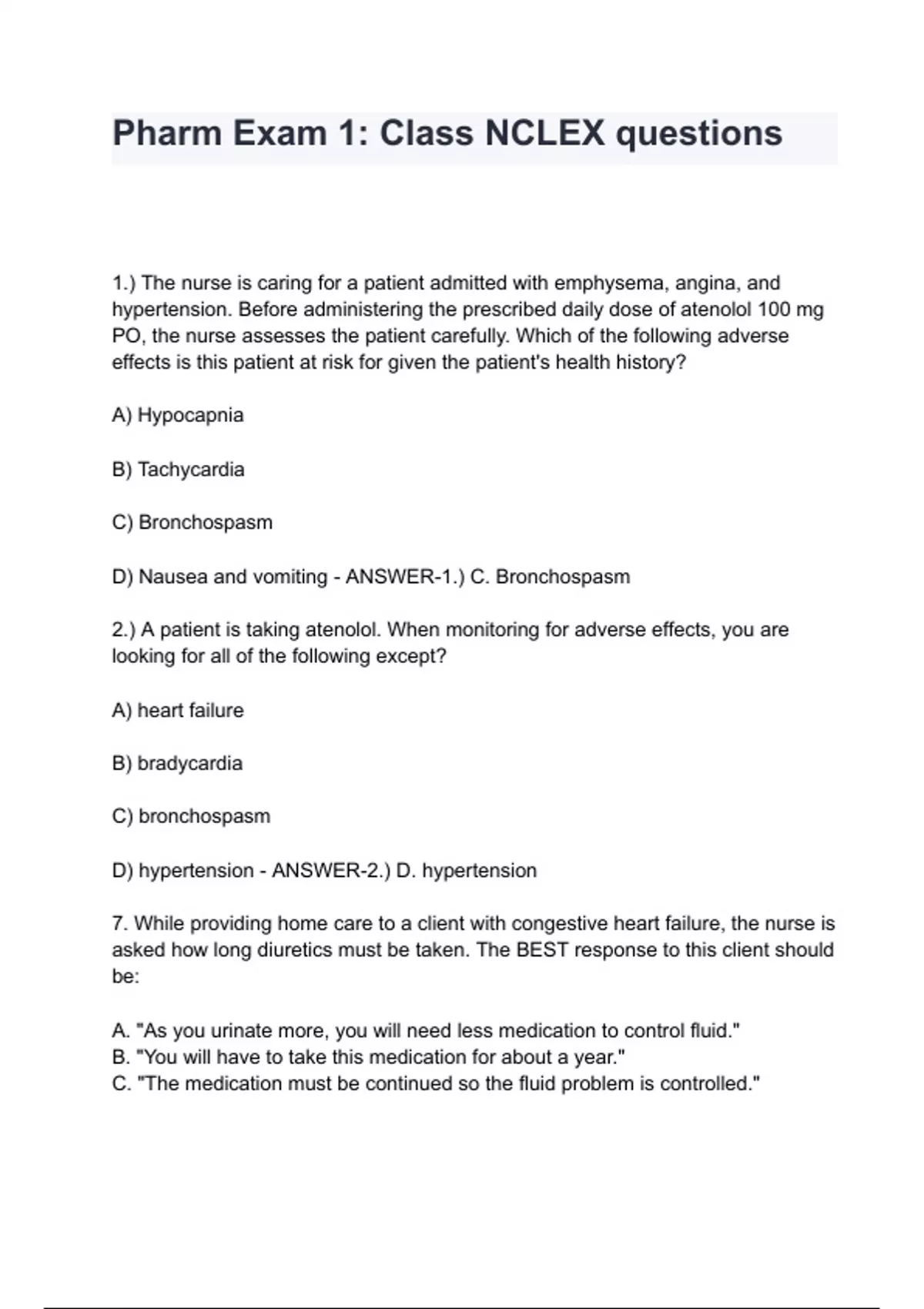 Pharm Exam 1: Class NCLEX questions

1.) The nurse is caring for a patient admitted with emphysema, angina, and hypertension. Before administering the prescribed daily dose of atenolol 100 mg PO, the nurse assesses the patient carefully. Which of the following adverse effects is this patient at risk for given the patient's health history?

A) Hypocapnia

B) Tachycardia

C) Bronchospasm

D) Nausea and vomiting - ANSWER-1.) C. Bronchospasm

2.) A patient is taking atenolol. When monitoring for adverse effects, you are looking for all of the following except?

A) heart failure

B) bradycardia

C) bronchospasm

D) hypertension - ANSWER-2.) D. hypertension

7. While providing home care to a client with congestive heart failure, the nurse is asked how long diuretics must be taken. The BEST response to this client should be:

A. "As you urinate more, you will need less medication to control fluid."
B. "You will have to take this medication for about a year."
C. "The medication must be continued so the fluid problem is controlled."